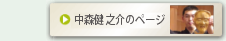 中森健之介のページ